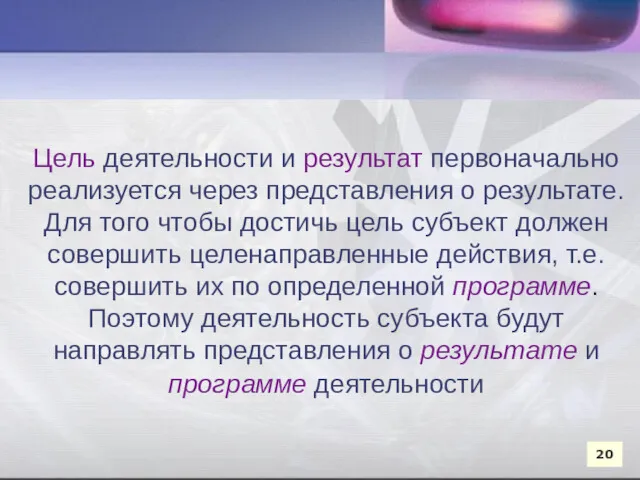 Цель деятельности и результат первоначально реализуется через представления о результате. Для того чтобы достичь цель субъект должен совершить целенаправленные действия, т.е. совершить их по определенной программе. Поэтому деятельность субъекта будут направлять представления о результате и программе деятельности

20